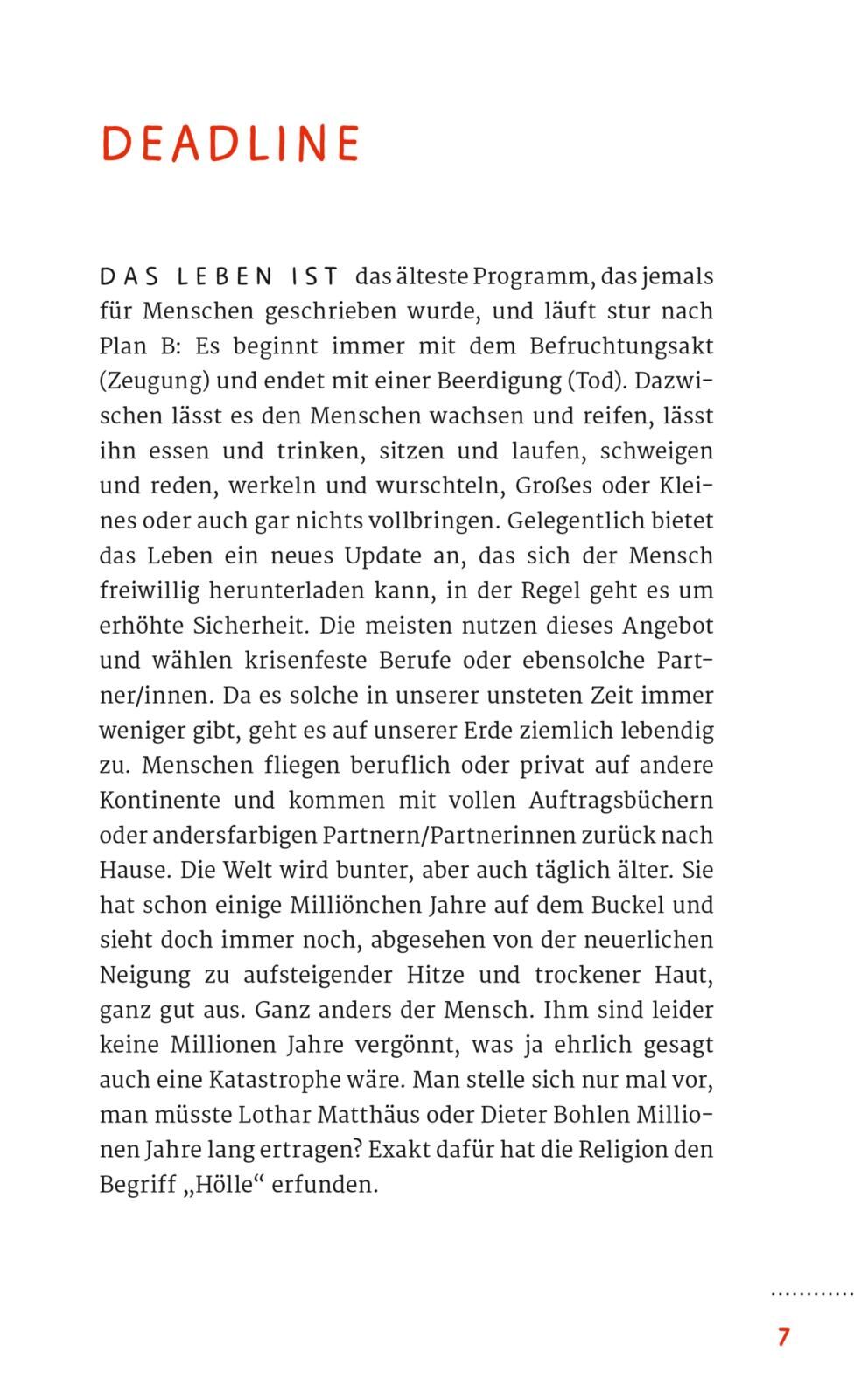 DEADLINE

DAS LEBEN IST das älteste Programm, das jemals für Menschen geschrieben wurde, und läuft stur nach Plan B: Es beginnt immer mit dem Befruchtungsakt (Zeugung) und endet mit einer Beerdigung (Tod). Dazwischen lässt es den Menschen wachsen und reifen, lässt ihn essen und trinken, sitzen und laufen, schweigen und reden, werkeln und wurschteln, Großes oder Kleines oder auch gar nichts vollbringen. Gelegentlich bietet das Leben ein neues Update an, das sich der Mensch freiwillig herunterladen kann, in der Regel geht es um erhöhte Sicherheit. Die meisten nutzen dieses Angebot und wählen krisenfeste Berufe oder ebensolche Partner/innen. Da es solche in unserer unsteten Zeit immer weniger gibt, geht es auf unserer Erde ziemlich lebendig zu. Menschen fliegen beruflich oder privat auf andere Kontinente und kommen mit vollen Auftragsbüchern oder andersfarbigen Partnern/Partnerinnen zurück nach Hause. Die Welt wird bunter, aber auch täglich älter. Sie hat schon einige Milliönchen Jahre auf dem Buckel und sieht doch immer noch, abgesehen von der neuerlichen Neigung zu aufsteigender Hitze und trockener Haut, ganz gut aus. Ganz anders der Mensch. Ihm sind leider keine Millionen Jahre vergönnt, was ja ehrlich gesagt auch eine Katastrophe wäre. Man stelle sich nur mal vor, man müsste Lothar Matthäus oder Dieter Bohlen Millionen Jahre lang ertragen? Exakt dafür hat die Religion den Begriff „Hölle“ erfunden.

7